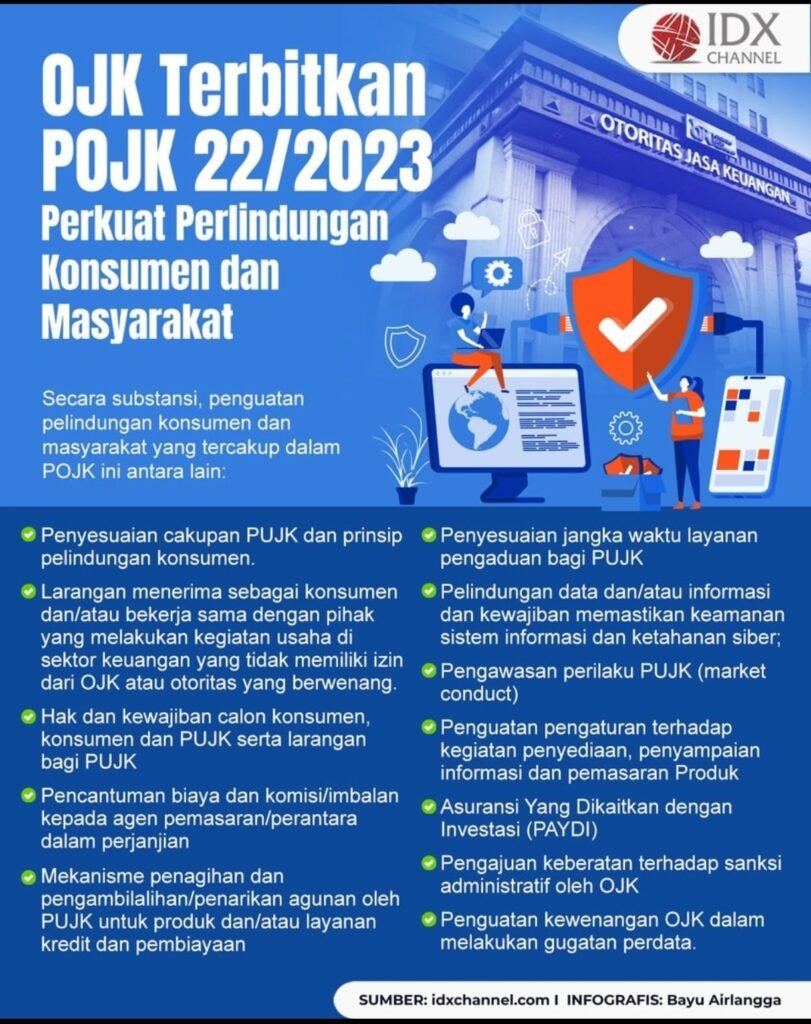 IDX CHANNEL

OJK Terbitkan POJK 22/2023

Perkuat Perlindungan Konsumen dan Masyarakat

OTORITAS JASA KEUANGAN

Secara substansi, penguatan pelindungan konsumen dan masyarakat yang tercakup dalam POJK ini antara lain:

Penyesuaian cakupan PUJK dan prinsip pelindungan konsumen.

Larangan menerima sebagai konsumen dan/atau bekerja sama dengan pihak yang melakukan kegiatan usaha di sektor keuangan yang tidak memiliki izin dari OJK atau otoritas yang berwenang.

Hak dan kewajiban calon konsumen, konsumen dan PUJK serta larangan bagi PUJK

Pencantuman biaya dan komisi/imbalan kepada agen pemasaran/perantara dalam perjanjian

Mekanisme penagihan dan pengambilalihan/penarikan agunan oleh PUJK untuk produk dan/atau layanan kredit dan pembiayaan

Penyesuaian jangka waktu layanan pengaduan bagi PUJK

Pelindungan data dan/atau informasi dan kewajiban memastikan keamanan sistem informasi dan ketahanan siber;

Pengawasan perilaku PUJK (market conduct)

Penguatan pengaturan terhadap kegiatan penyediaan, penyampaian informasi dan pemasaran Produk

Asuransi Yang Dikaitkan dengan Investasi (PAYDI)

Pengajuan keberatan terhadap sanksi administratif oleh OJK

Penguatan kewenangan OJK dalam melakukan gugatan perdata.

SUMBER: idxchannel.com I INFOGRAFIS: Bayu Airlangga